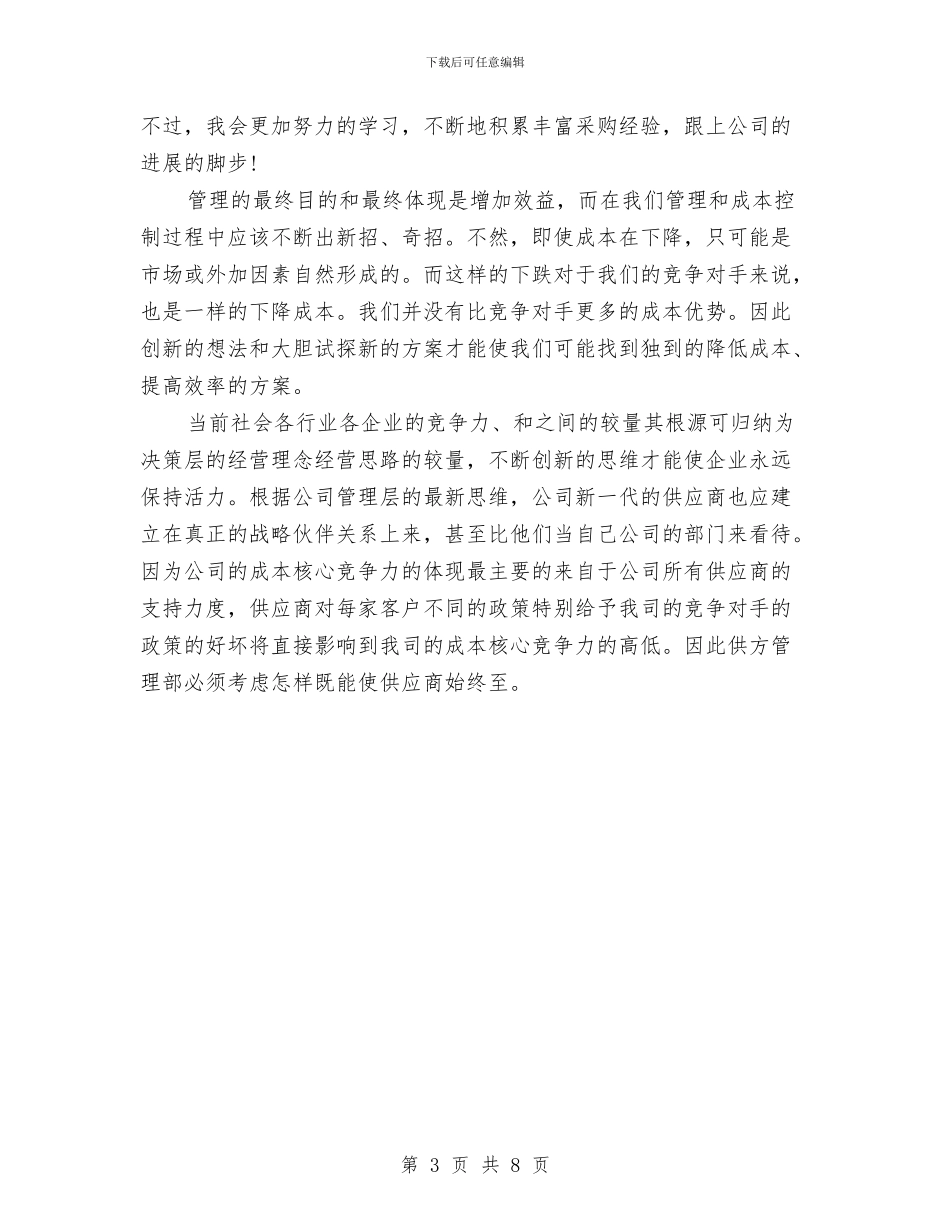 下载后可任意编辑

不过，我会更加努力的学习，不断地积累丰富采购经验，跟上公司的进展的脚步！

管理的最终目的和最终体现是增加效益，而在我们管理和成本控制过程中应该不断出新招、奇招。不然，即使成本在下降，只可能是市场或外加因素自然形成的。而这样的下跌对于我们的竞争对手来说，也是一样的下降成本。我们并没有比竞争对手更多的成本优势。因此创新的想法和大胆试探新的方案才能使我们可能找到独到的降低成本、提高效率的方案。

当前社会各行业各企业的竞争力、和之间的较量其根源可归纳为决策层的经营理念经营思路的较量，不断创新的思维才能使企业永远保持活力。根据公司管理层的最新思维，公司新一代的供应商也应建立在真正的战略伙伴关系上来，甚至比他们当自己公司的部门来看待。因为公司的成本核心竞争力的体现最主要的来自于公司所有供应商的支持力度，供应商对每家客户不同的政策特别给予我司的竞争对手的政策的好坏将直接影响到我司的成本核心竞争力的高低。因此供方管理部必须考虑怎样既能使供应商始终至。

第 3 页 共 8 页